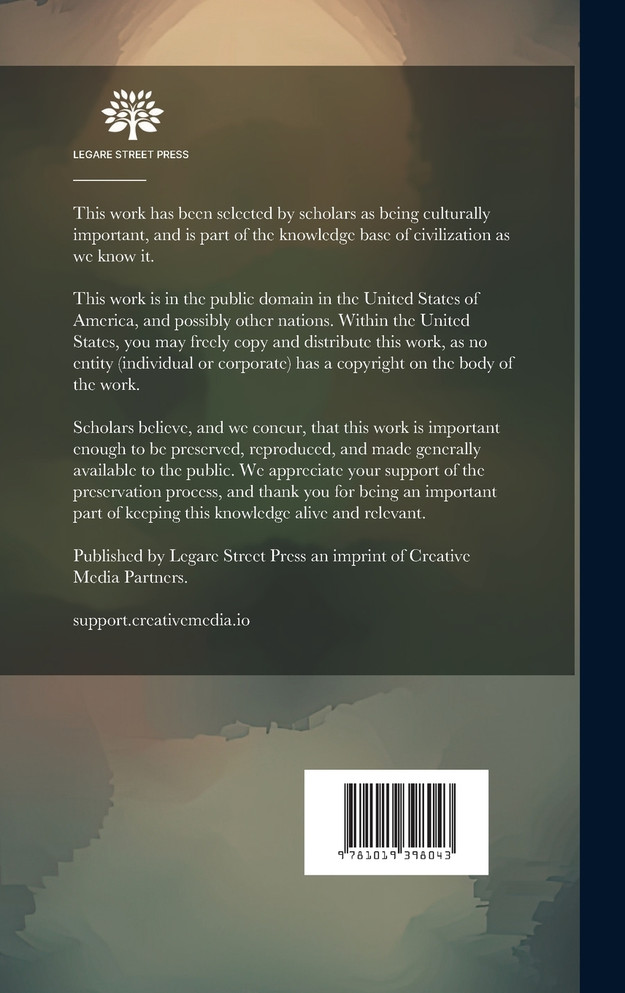 LEGARE STREET PRESS

This work has been selected by scholars as being culturally important, and is part of the knowledge base of civilization as we know it.

This work is in the public domain in the United States of America, and possibly other nations. Within the United States, you may freely copy and distribute this work, as no entity (individual or corporate) has a copyright on the body of the work.

Scholars believe, and we concur, that this work is important enough to be preserved, reproduced, and made generally available to the public. We appreciate your support of the preservation process, and thank you for being an important part of keeping this knowledge alive and relevant.

Published by Legare Street Press an imprint of Creative Media Partners.

support.creativemedia.io

9781019398043